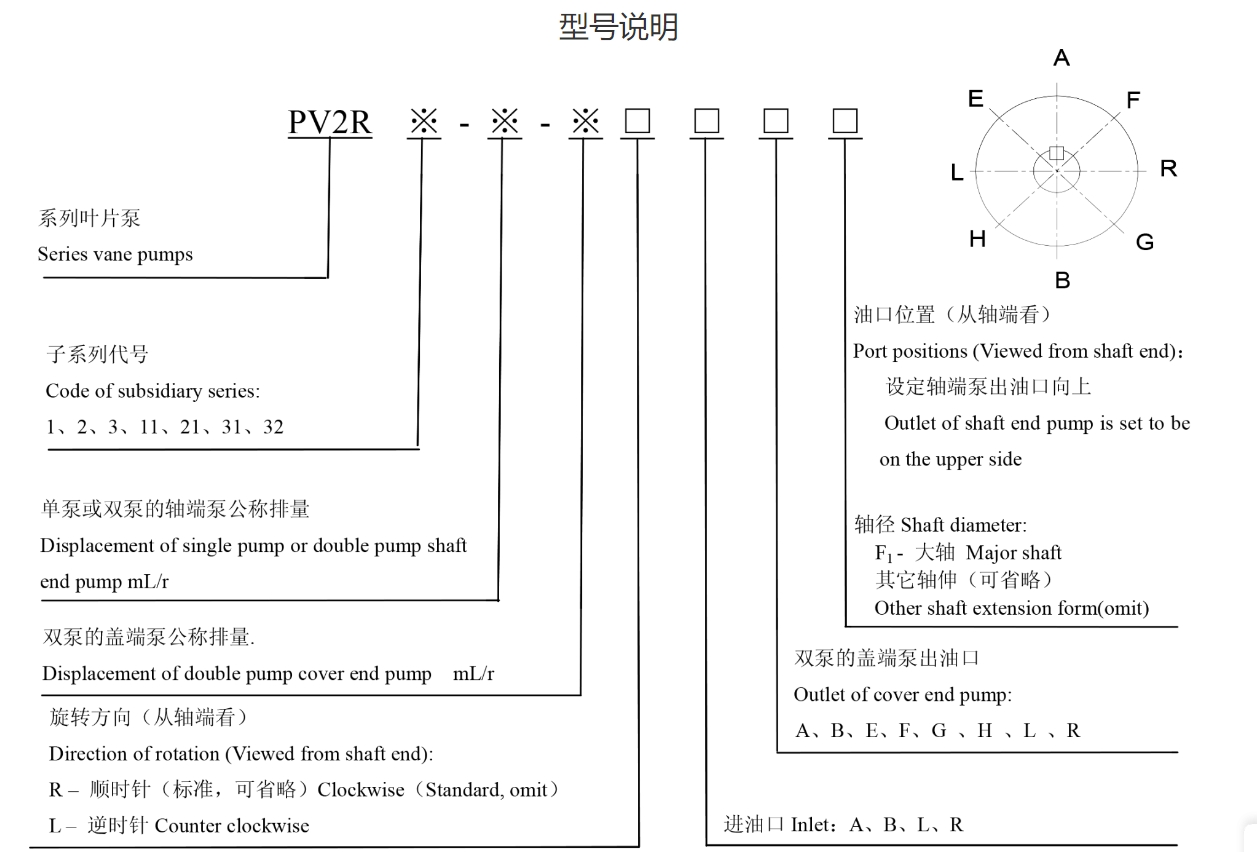 型号说明

PV2R ※ - ※ - ※ □ □ □ □

A
E F
L R
H G
B

系列叶片泵
Series vane pumps

子系列代号
Code of subsidiary series:
1、2、3、11、21、31、32

单泵或双泵的轴端泵公称排量
Displacement of single pump or double pump shaft end pump mL/r

双泵的盖端泵公称排量.
Displacement of double pump cover end pump mL/r

旋转方向（从轴端看）
Direction of rotation (Viewed from shaft end):
R – 顺时针（标准，可省略）Clockwise（Standard, omit）
L – 逆时针 Counter clockwise

油口位置（从轴端看）
Port positions (Viewed from shaft end)：
设定轴端泵出油口向上
Outlet of shaft end pump is set to be on the upper side

轴径 Shaft diameter:
$F_1$ - 大轴 Major shaft
其它轴伸（可省略）
Other shaft extension form(omit)

双泵的盖端泵出油口
Outlet of cover end pump:
A、B、E、F、G 、H 、L 、R

进油口 Inlet：A、B、L、R